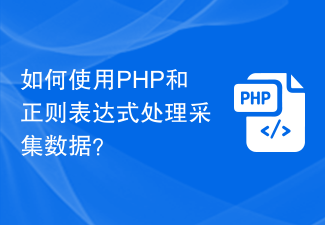 如何使用PHP和正则表达式处理采集数据?

PHP

</>